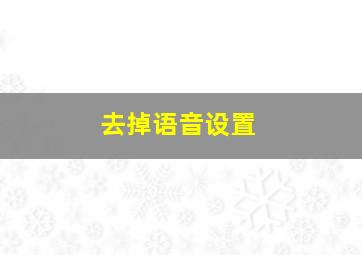 去掉语音设置